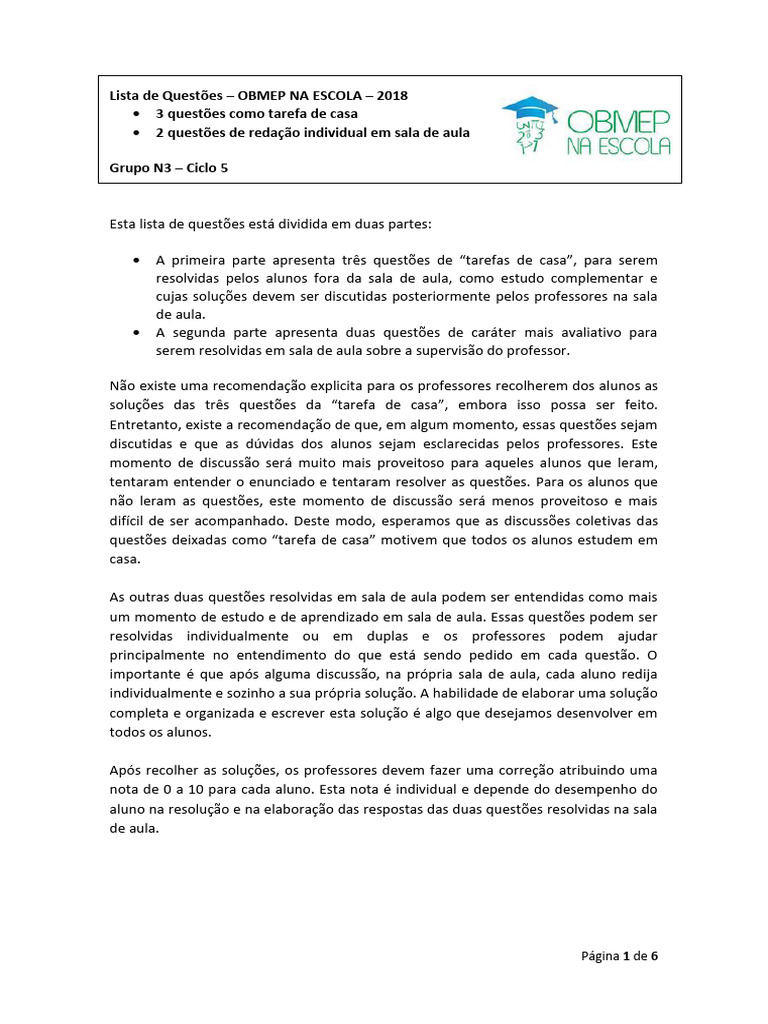 Lista de Questões – OBMEP NA ESCOLA – 2018
• 3 questões como tarefa de casa
• 2 questões de redação individual em sala de aula

Grupo N3 – Ciclo 5

OBMEP NA ESCOLA

Esta lista de questões está dividida em duas partes:

• A primeira parte apresenta três questões de "tarefas de casa", para serem resolvidas pelos alunos fora da sala de aula, como estudo complementar e cujas soluções devem ser discutidas posteriormente pelos professores na sala de aula.
• A segunda parte apresenta duas questões de caráter mais avaliativo para serem resolvidas em sala de aula sobre a supervisão do professor.

Não existe uma recomendação explicita para os professores recolherem dos alunos as soluções das três questões da "tarefa de casa", embora isso possa ser feito. Entretanto, existe a recomendação de que, em algum momento, essas questões sejam discutidas e que as dúvidas dos alunos sejam esclarecidas pelos professores. Este momento de discussão será muito mais proveitoso para aqueles alunos que leram, tentaram entender o enunciado e tentaram resolver as questões. Para os alunos que não leram as questões, este momento de discussão será menos proveitoso e mais difícil de ser acompanhado. Deste modo, esperamos que as discussões coletivas das questões deixadas como "tarefa de casa" motivem que todos os alunos estudem em casa.

As outras duas questões resolvidas em sala de aula podem ser entendidas como mais um momento de estudo e de aprendizado em sala de aula. Essas questões podem ser resolvidas individualmente ou em duplas e os professores podem ajudar principalmente no entendimento do que está sendo pedido em cada questão. O importante é que após alguma discussão, na própria sala de aula, cada aluno redija individualmente e sozinho a sua própria solução. A habilidade de elaborar uma solução completa e organizada e escrever esta solução é algo que desejamos desenvolver em todos os alunos.

Após recolher as soluções, os professores devem fazer uma correção atribuindo uma nota de 0 a 10 para cada aluno. Esta nota é individual e depende do desempenho do aluno na resolução e na elaboração das respostas das duas questões resolvidas na sala de aula.

Página 1 de 6